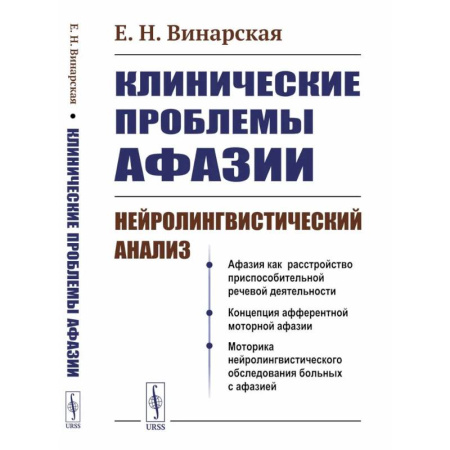 Е. Н. Винарская • КЛИНИЧЕСКИЕ ПРОБЛЕМЫ АФАЗИИ

URSS

Е. Н. Винарская

КЛИНИЧЕСКИЕ ПРОБЛЕМЫ АФАЗИИ

НЕЙРОЛИНГВИСТИЧЕСКИЙ АНАЛИЗ

Афазия как расстройство приспособительной речевой деятельности

Концепция афферентной моторной афазии

Моторика нейролингвистического обследования больных с афазией

URSS